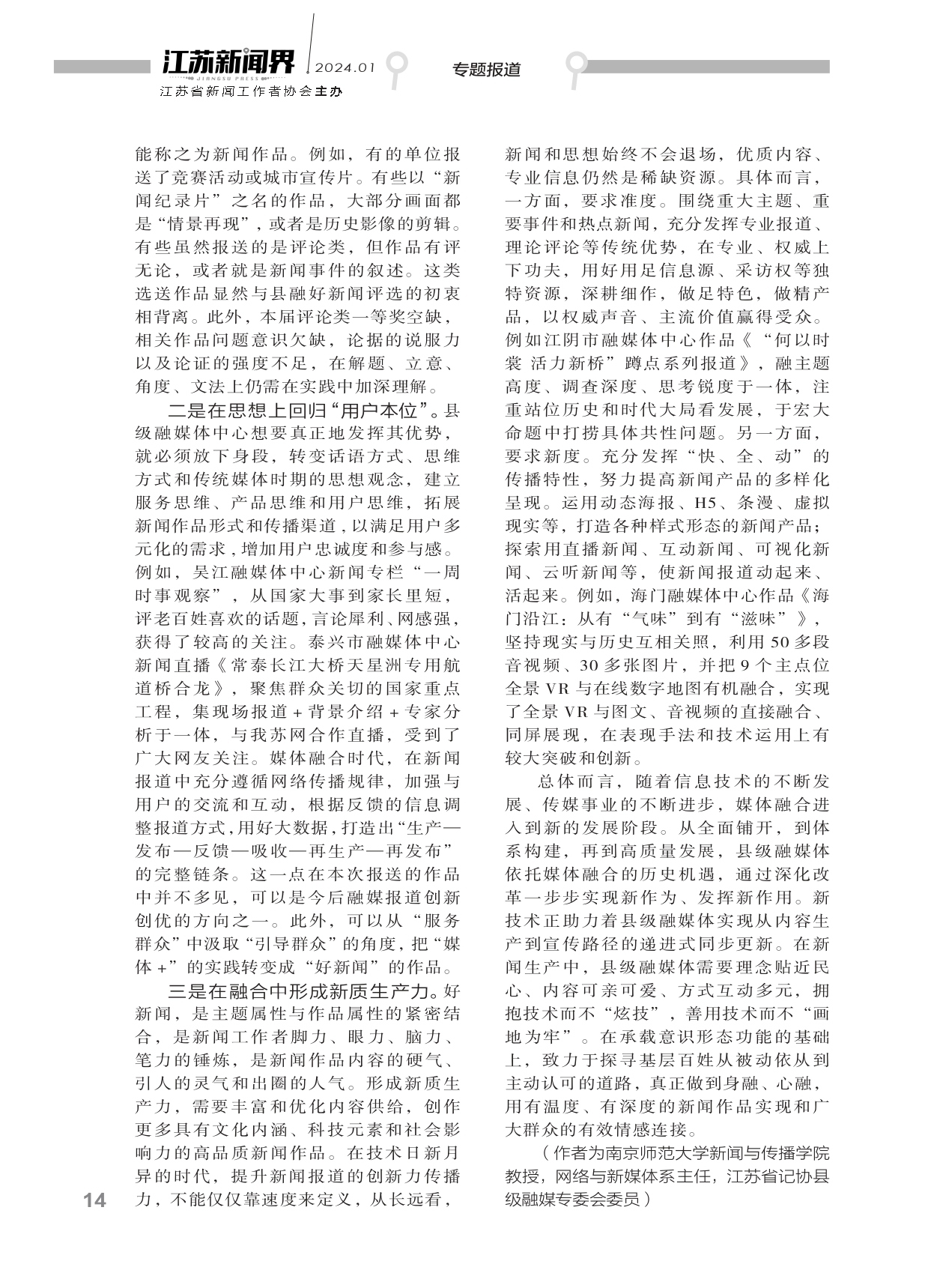 江苏新闻界
JIANGSU PRESS
2024.01
专题报道
江苏省新闻工作者协会主办

能称之为新闻作品。例如，有的单位报送了竞赛活动或城市宣传片。有些以“新闻纪录片”之名的作品，大部分画面都是“情景再现”，或者是历史影像的剪辑。有些虽然报送的是评论类，但作品有评无论，或者就是新闻事件的叙述。这类选送作品显然与县融好新闻评选的初衷相背离。此外，本届评论类一等奖空缺，相关作品问题意识欠缺，论据的说服力以及论证的强度不足，在解题、立意、角度、文法上仍需在实践中加深理解。

二是在思想上回归“用户本位”。县级融媒体中心想要真正地发挥其优势，就必须放下身段，转变话语方式、思维方式和传统媒体时期的思想观念，建立服务思维、产品思维和用户思维，拓展新闻作品形式和传播渠道，以满足用户多元化的需求，增加用户忠诚度和参与感。例如，吴江融媒体中心新闻专栏“一周时事观察”，从国家大事到家长里短，评老百姓喜欢的话题，言论犀利、网感强，获得了较高的关注。泰兴市融媒体中心新闻直播《常泰长江大桥天星洲专用航道桥合龙》，聚焦群众关切的国家重点工程，集现场报道＋背景介绍＋专家分析于一体，与我苏网合作直播，受到了广大网友关注。媒体融合时代，在新闻报道中充分遵循网络传播规律，加强与用户的交流和互动，根据反馈的信息调整报道方式，用好大数据，打造出“生产—发布—反馈—吸收—再生产—再发布”的完整链条。这一点在本次报送的作品中并不多见，可以是今后融媒报道创新创优的方向之一。此外，可以从“服务群众”中汲取“引导群众”的角度，把“媒体＋”的实践转变成“好新闻”的作品。

三是在融合中形成新质生产力。好新闻，是主题属性与作品属性的紧密结合，是新闻工作者脚力、眼力、脑力、笔力的锤炼，是新闻作品内容的硬气、引人的灵气和出圈的人气。形成新质生产力，需要丰富和优化内容供给，创作更多具有文化内涵、科技元素和社会影响力的高品质新闻作品。在技术日新月异的时代，提升新闻报道的创新力传播力，不能仅仅靠速度来定义，从长远看，新闻和思想始终不会退场，优质内容、专业信息仍然是稀缺资源。具体而言，一方面，要求准度。围绕重大主题、重要事件和热点新闻，充分发挥专业报道、理论评论等传统优势，在专业、权威上下功夫，用好用足信息源、采访权等独特资源，深耕细作，做足特色，做精产品，以权威声音、主流价值赢得受众。例如江阴市融媒体中心作品《“何以时裳 活力新桥”蹲点系列报道》，融主题高度、调查深度、思考锐度于一体，注重站位历史和时代大局看发展，于宏大命题中打捞具体共性问题。另一方面，要求新度。充分发挥“快、全、动”的传播特性，努力提高新闻产品的多样化呈现。运用动态海报、H5、条漫、虚拟现实等，打造各种样式形态的新闻产品；探索用直播新闻、互动新闻、可视化新闻、云听新闻等，使新闻报道动起来、活起来。例如，海门融媒体中心作品《海门沿江：从有“气味”到有“滋味”》，坚持现实与历史互相关照，利用50多段音视频、30多张图片，并把9个主点位全景VR与在线数字地图有机融合，实现了全景VR与图文、音视频的直接融合、同屏展现，在表现手法和技术运用上有较大突破和创新。

总体而言，随着信息技术的不断发展、传媒事业的不断进步，媒体融合进入到新的发展阶段。从全面铺开，到体系构建，再到高质量发展，县级融媒体依托媒体融合的历史机遇，通过深化改革一步步实现新作为、发挥新作用。新技术正助力着县级融媒体实现从内容生产到宣传路径的递进式同步更新。在新闻生产中，县级融媒体需要理念贴近民心、内容可亲可爱、方式互动多元，拥抱技术而不“炫技”，善用技术而不“画地为牢”。在承载意识形态功能的基础上，致力于探寻基层百姓从被动依从到主动认可的道路，真正做到身融、心融，用有温度、有深度的新闻作品实现和广大群众的有效情感连接。

（作者为南京师范大学新闻与传播学院教授，网络与新媒体系主任，江苏省记协县级融媒专委会委员）

14